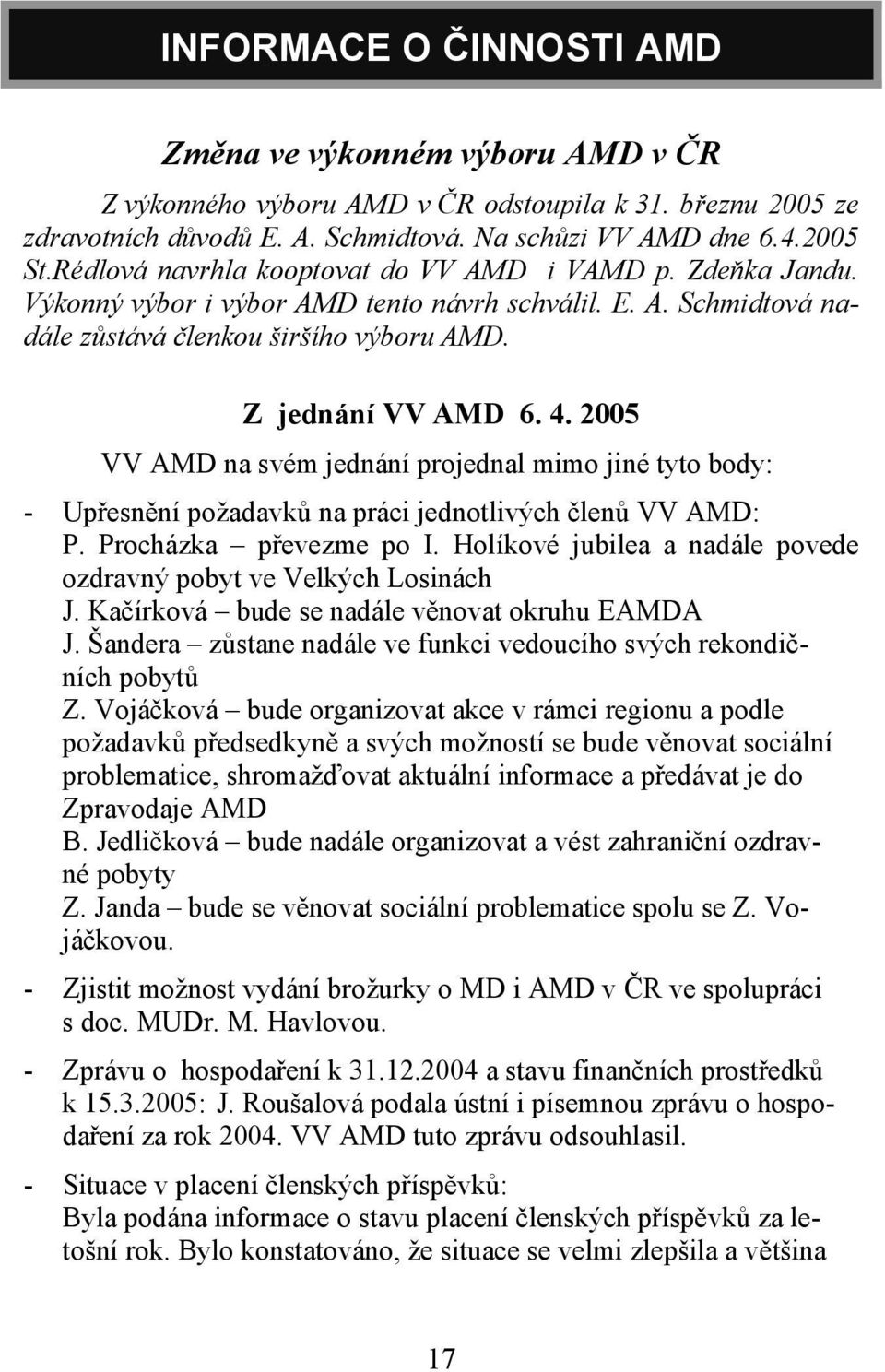 INFORMACE O ČINNOSTI AMD

Změna ve výkonném výboru AMD v ČR

Z výkonného výboru AMD v ČR odstoupila k 31. březnu 2005 ze zdravotních důvodů E. A. Schmidtová. Na schůzi VV AMD dne 6.4.2005 St.Rédlová navrhla kooptovat do VV AMD i VAMD p. Zdeňka Jandu. Výkonný výbor i výbor AMD tento návrh schválil. E. A. Schmidtová nadále zůstává členkou širšího výboru AMD.

Z jednání VV AMD 6. 4. 2005

VV AMD na svém jednání projednal mimo jiné tyto body:

- Upřesnění požadavků na práci jednotlivých členů VV AMD:
P. Procházka – převezme po I. Holíkové jubilea a nadále povede ozdravný pobyt ve Velkých Losinách
J. Kačírková – bude se nadále věnovat okruhu EAMDA
J. Šandera – zůstane nadále ve funkci vedoucího svých rekondičních pobytů
Z. Vojáčková – bude organizovat akce v rámci regionu a podle požadavků předsedkyně a svých možností se bude věnovat sociální problematice, shromažďovat aktuální informace a předávat je do Zpravodaje AMD
B. Jedličková – bude nadále organizovat a vést zahraniční ozdravné pobyty
Z. Janda – bude se věnovat sociální problematice spolu se Z. Vojáčkovou.

- Zjistit možnost vydání brožurky o MD i AMD v ČR ve spolupráci s doc. MUDr. M. Havlovou.

- Zprávu o hospodaření k 31.12.2004 a stavu finančních prostředků k 15.3.2005: J. Roušalová podala ústní i písemnou zprávu o hospodaření za rok 2004. VV AMD tuto zprávu odsouhlasil.

- Situace v placení členských příspěvků:
Byla podána informace o stavu placení členských příspěvků za letošní rok. Bylo konstatováno, že situace se velmi zlepšila a většina

17